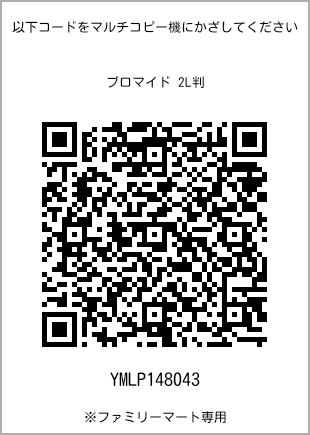 以下コードをマルチコピー機にかざしてください

ブロマイド 2L判

YMLP148043

※ファミリーマート専用